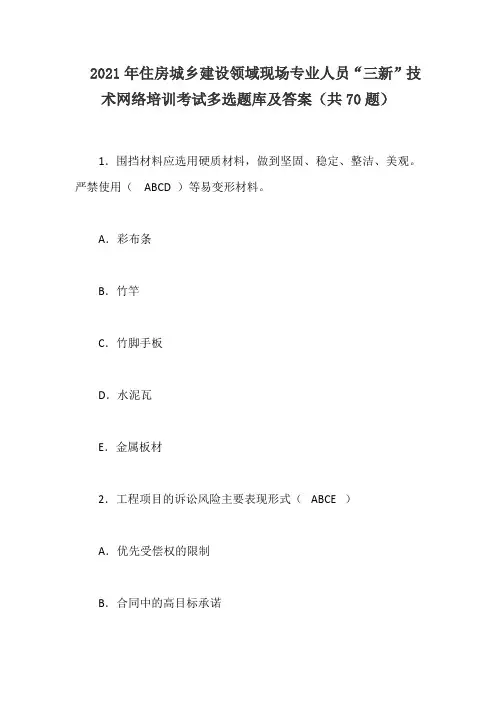 2021年住房城乡建设领域现场专业人员“三新”技术网络培训考试多选题库及答案（共70题）

1．围挡材料应选用硬质材料，做到坚固、稳定、整洁、美观。严禁使用（ ABCD ）等易变形材料。

A．彩布条

B．竹竿

C．竹脚手板

D．水泥瓦

E．金属板材

2．工程项目的诉讼风险主要表现形式（ ABCE ）

A．优先受偿权的限制

B．合同中的高目标承诺